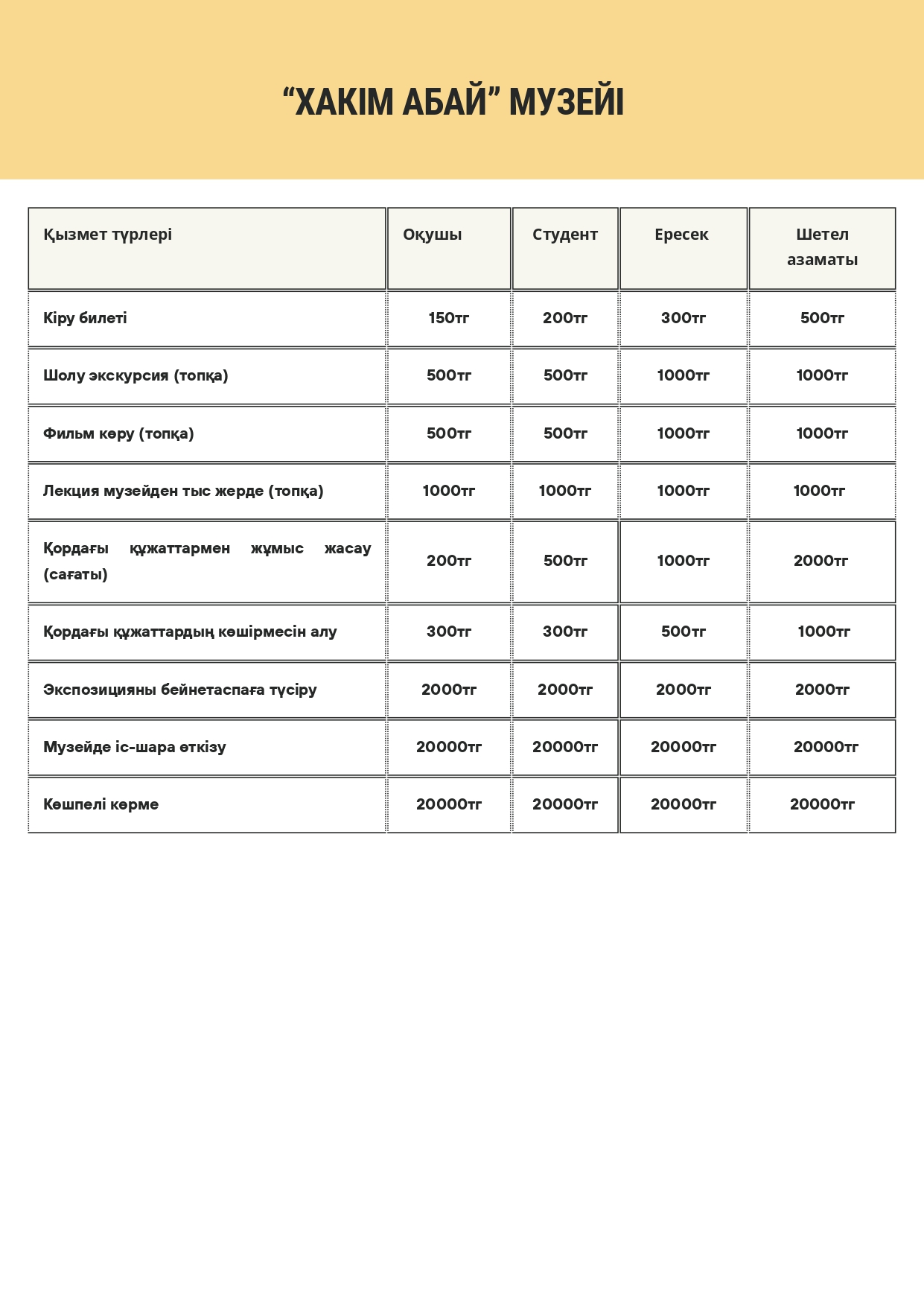 “ХАКІМ АБАЙ” МУЗЕЙІ

| Қызмет түрлері | Оқушы | Студент | Ересек | Шетел азаматы |
|---|---|---|---|---|
| Кіру билеті | 150тг | 200тг | 300тг | 500тг |
| Шолу экскурсия (топқа) | 500тг | 500тг | 1000тг | 1000тг |
| Фильм көру (топқа) | 500тг | 500тг | 1000тг | 1000тг |
| Лекция музейден тыс жерде (топқа) | 1000тг | 1000тг | 1000тг | 1000тг |
| Қордағы құжаттармен жұмыс жасау (сағаты) | 200тг | 500тг | 1000тг | 2000тг |
| Қордағы құжаттардың көшірмесін алу | 300тг | 300тг | 500тг | 1000тг |
| Экспозицияны бейнетаспаға түсіру | 2000тг | 2000тг | 2000тг | 2000тг |
| Музейде іс-шара өткізу | 20000тг | 20000тг | 20000тг | 20000тг |
| Көшпелі көрме | 20000тг | 20000тг | 20000тг | 20000тг |